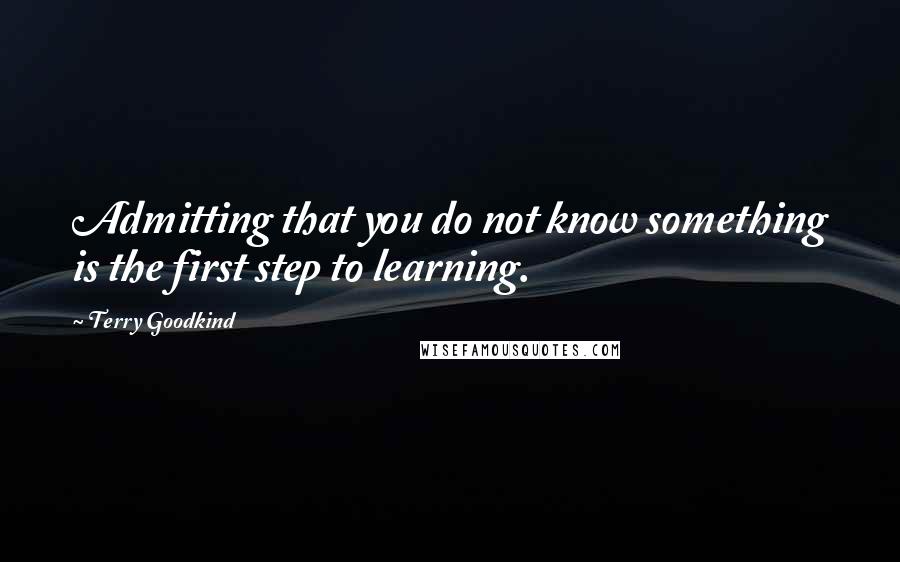 Admitting that you do not know something is the first step to learning.

~ Terry Goodkind

WISEFAMOUSQUOTES.COM